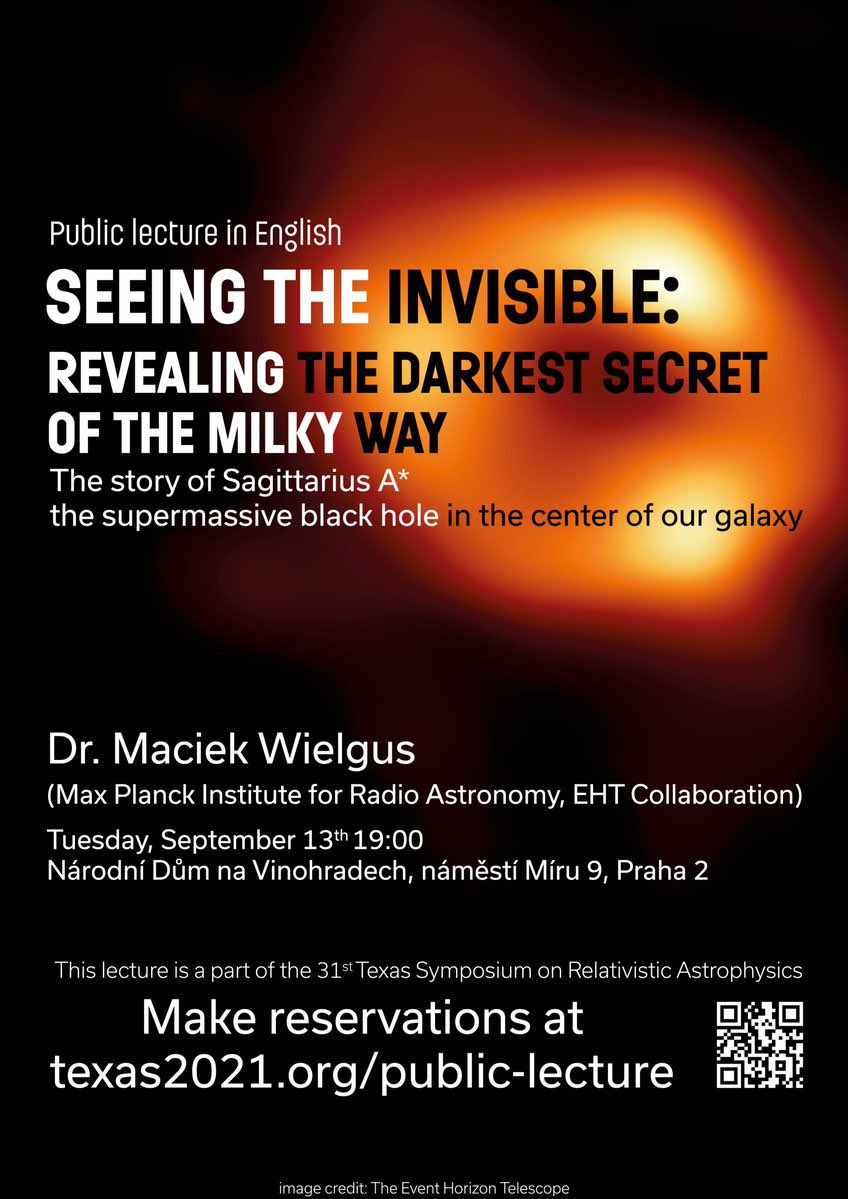 Public lecture in English

SEEING THE INVISIBLE:
REVEALING THE DARKEST SECRET OF THE MILKY WAY

The story of Sagittarius A*
the supermassive black hole in the center of our galaxy

Dr. Maciek Wielgus
(Max Planck Institute for Radio Astronomy, EHT Collaboration)

Tuesday, September 13$^{th}$ 19:00
Národní Dům na Vinohradech, náměstí Míru 9, Praha 2

This lecture is a part of the 31$^{st}$ Texas Symposium on Relativistic Astrophysics

Make reservations at
texas2021.org/public-lecture

image credit: The Event Horizon Telescope